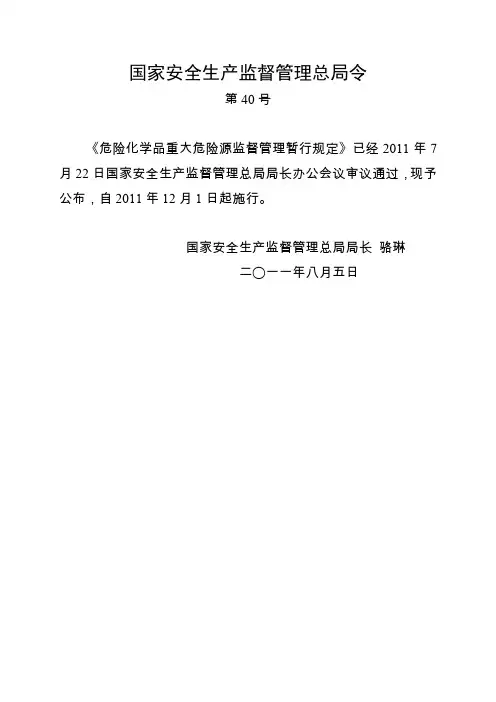 国家安全生产监督管理总局令

第40号

《危险化学品重大危险源监督管理暂行规定》已经2011年7月22日国家安全生产监督管理总局局长办公会议审议通过，现予公布，自2011年12月1日起施行。

国家安全生产监督管理总局局长 骆琳

二〇一一年八月五日